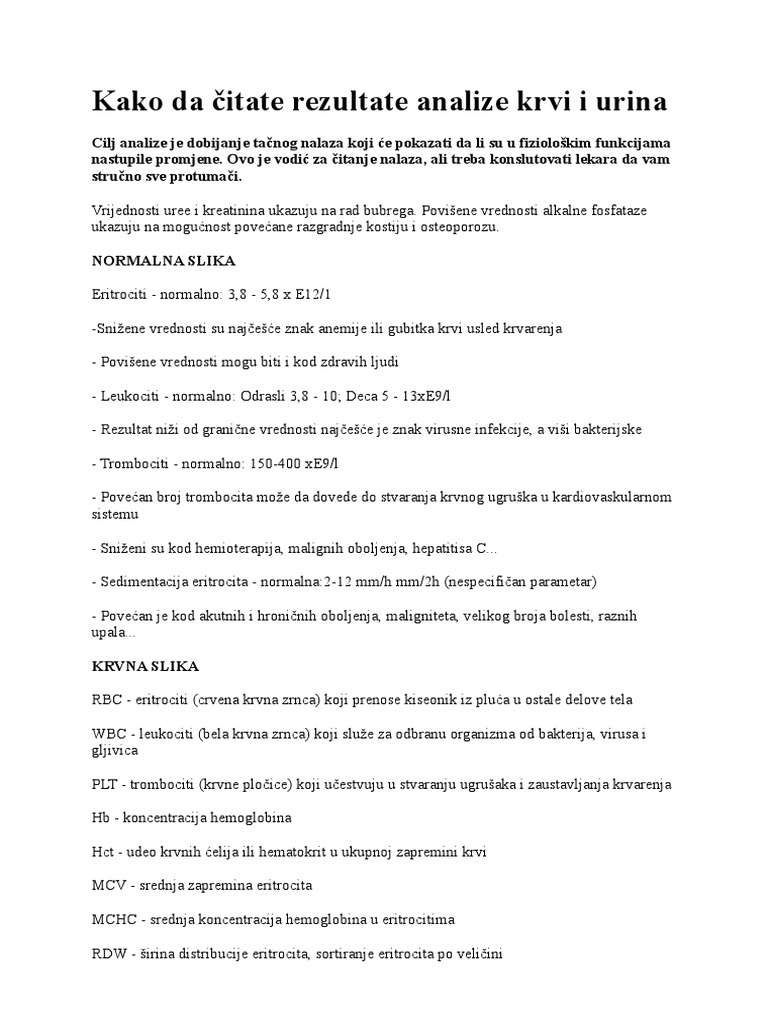 Kako da čitate rezultate analize krvi i urina

Cilj analize je dobijanje tačnog nalaza koji će pokazati da li su u fiziološkim funkcijama nastupile promjene. Ovo je vodić za čitanje nalaza, ali treba konslutovati lekara da vam stručno sve protumači.

Vrijednosti uree i kreatinina ukazuju na rad bubrega. Povišene vrednosti alkalne fosfataze ukazuju na mogućnost povećane razgradnje kostiju i osteoporozu.

NORMALNA SLIKA

Eritrociti - normalno: 3,8 - 5,8 x E12/1

-Snižene vrednosti su najčešće znak anemije ili gubitka krvi usled krvarenja

- Povišene vrednosti mogu biti i kod zdravih ljudi

- Leukociti - normalno: Odrasli 3,8 - 10; Deca 5 - 13xE9/l

- Rezultat niži od granične vrednosti najčešće je znak virusne infekcije, a viši bakterijske

- Trombociti - normalno: 150-400 xE9/l

- Povećan broj trombocita može da dovede do stvaranja krvnog ugruška u kardiovaskularnom sistemu

- Sniženi su kod hemioterapija, malignih oboljenja, hepatitisa C...

- Sedimentacija eritrocita - normalna:2-12 mm/h mm/2h (nespecifičan parametar)

- Povećan je kod akutnih i hroničnih oboljenja, maligniteta, velikog broja bolesti, raznih upala...

KRVNA SLIKA

RBC - eritrociti (crvena krvna zrnca) koji prenose kiseonik iz pluća u ostale delove tela

WBC - leukociti (bela krvna zrnca) koji služe za odbranu organizma od bakterija, virusa i gljivica

PLT - trombociti (krvne pločice) koji učestvuju u stvaranju ugrušaka i zaustavljanja krvarenja

Hb - koncentracija hemoglobina

Hct - udeo krvnih ćelija ili hematokrit u ukupnoj zapremini krvi

MCV - srednja zapremina eritrocita

MCHC - srednja koncentracija hemoglobina u eritrocitima

RDW - širina distribucije eritrocita, sortiranje eritrocita po veličini